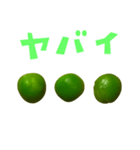 ヤバイ